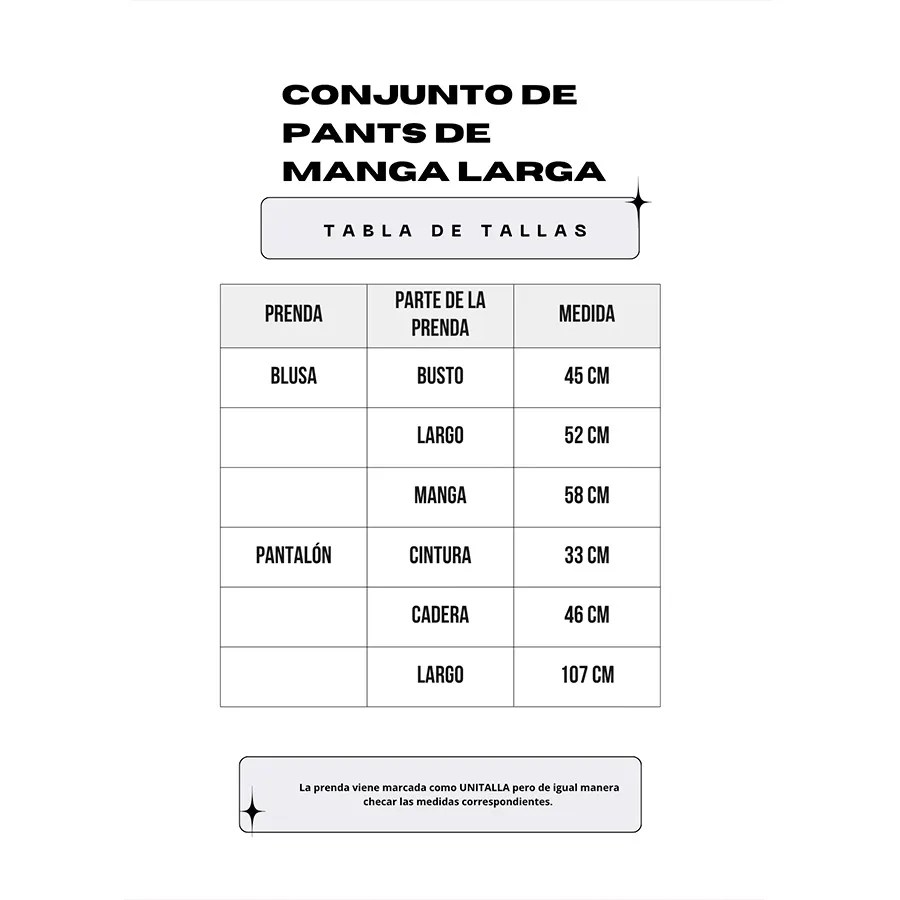 CONJUNTO DE PANTS DE MANGA LARGA

TABLA DE TALLAS

| PRENDA | PARTE DE LA PRENDA | MEDIDA |
|---|---|---|
| BLUSA | BUSTO | 45 CM |
| | LARGO | 52 CM |
| | MANGA | 58 CM |
| PANTALÓN | CINTURA | 33 CM |
| | CADERA | 46 CM |
| | LARGO | 107 CM |

La prenda viene marcada como UNITALLA pero de igual manera checar las medidas correspondientes.